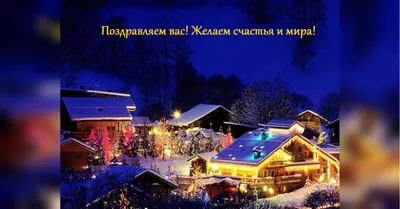 Поздравляем вас! Желаем счастья и мира!